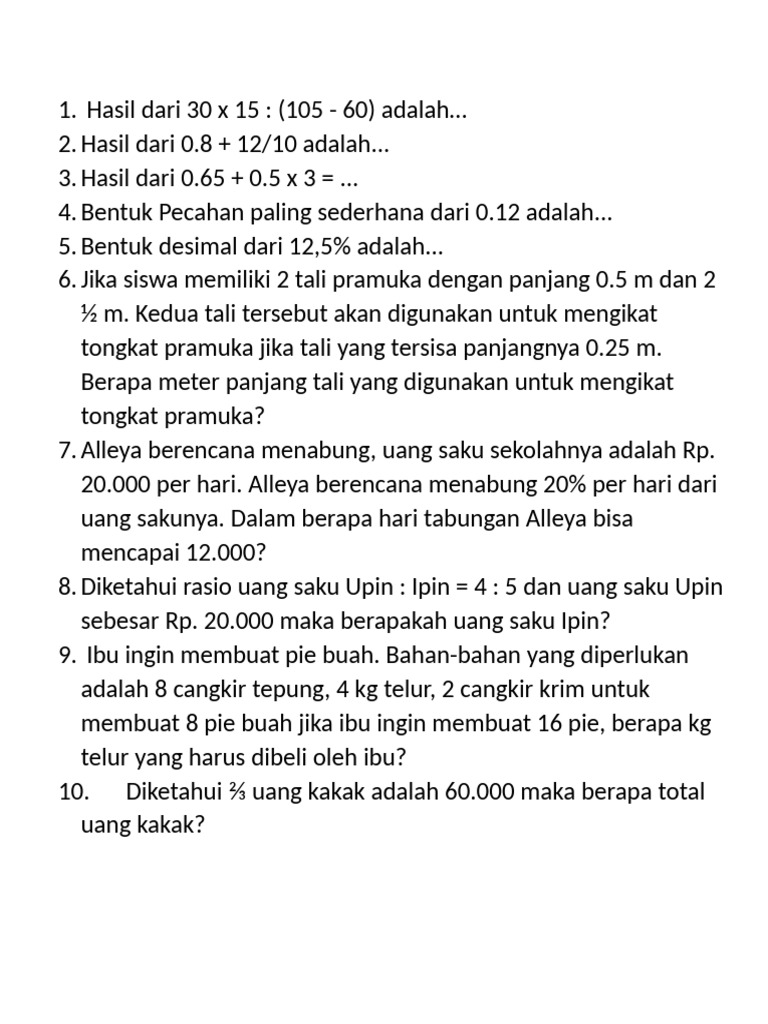 1. Hasil dari 30 x 15 : (105 - 60) adalah...
2. Hasil dari 0.8 + 12/10 adalah...
3. Hasil dari 0.65 + 0.5 x 3 = ...
4. Bentuk Pecahan paling sederhana dari 0.12 adalah...
5. Bentuk desimal dari 12,5% adalah...
6. Jika siswa memiliki 2 tali pramuka dengan panjang 0.5 m dan 2 ½ m. Kedua tali tersebut akan digunakan untuk mengikat tongkat pramuka jika tali yang tersisa panjangnya 0.25 m. Berapa meter panjang tali yang digunakan untuk mengikat tongkat pramuka?
7. Alleya berencana menabung, uang saku sekolahnya adalah Rp. 20.000 per hari. Alleya berencana menabung 20% per hari dari uang sakunya. Dalam berapa hari tabungan Alleya bisa mencapai 12.000?
8. Diketahui rasio uang saku Upin : Ipin = 4 : 5 dan uang saku Upin sebesar Rp. 20.000 maka berapakah uang saku Ipin?
9. Ibu ingin membuat pie buah. Bahan-bahan yang diperlukan adalah 8 cangkir tepung, 4 kg telur, 2 cangkir krim untuk membuat 8 pie buah jika ibu ingin membuat 16 pie, berapa kg telur yang harus dibeli oleh ibu?
10. Diketahui ⅔ uang kakak adalah 60.000 maka berapa total uang kakak?